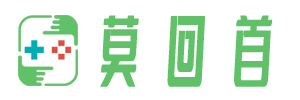 莫回首